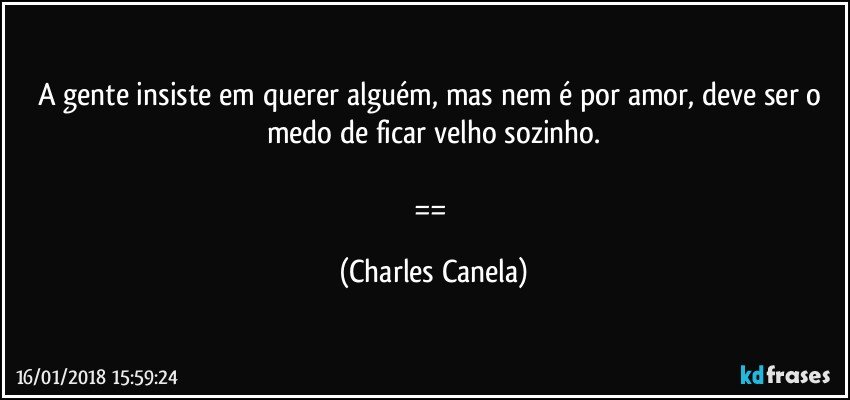 A gente insiste em querer alguém, mas nem é por amor, deve ser o medo de ficar velho sozinho.

==

(Charles Canela)

16/01/2018 15:59:24

kdfrases